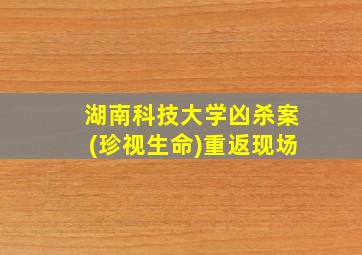 湖南科技大学凶杀案
(珍视生命)重返现场